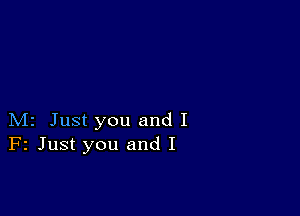 M: Just you and I
F: Just you and I